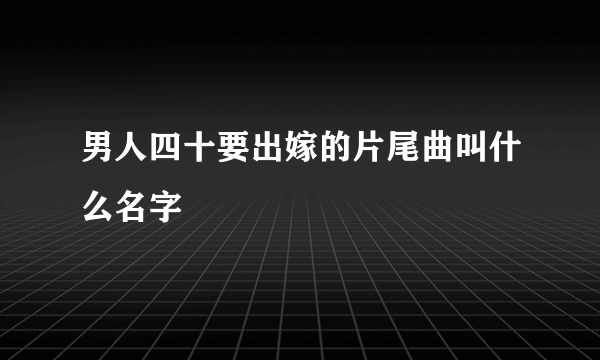 男人四十要出嫁的片尾曲叫什么名字